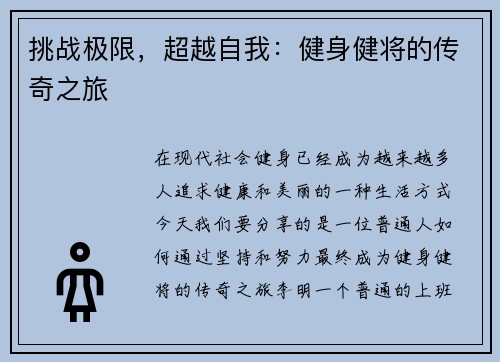 挑战极限，超越自我：健身健将的传奇之旅

在现代社会健身已经成为越来越多人追求健康和美丽的一种生活方式今天我们要分享的是一位普通人如何通过坚持和努力最终成为健身健将的传奇之旅李明一个普通的上班